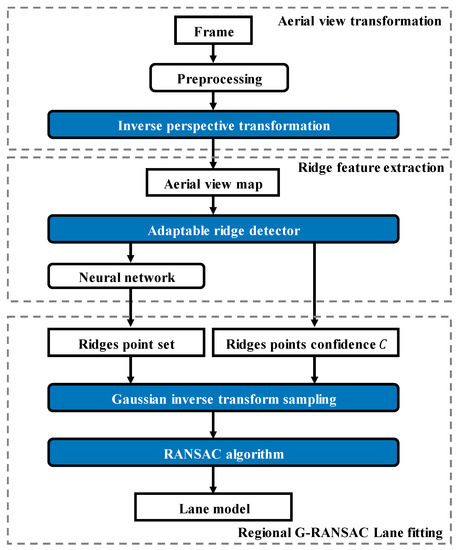 Aerial view transformation

Frame

Preprocessing

Inverse perspective transformation

Ridge feature extraction

Aerial view map

Adaptable ridge detector

Neural network

Ridges point set

Ridges points confidence $C$

Gaussian inverse transform sampling

RANSAC algorithm

Lane model

Regional G-RANSAC Lane fitting